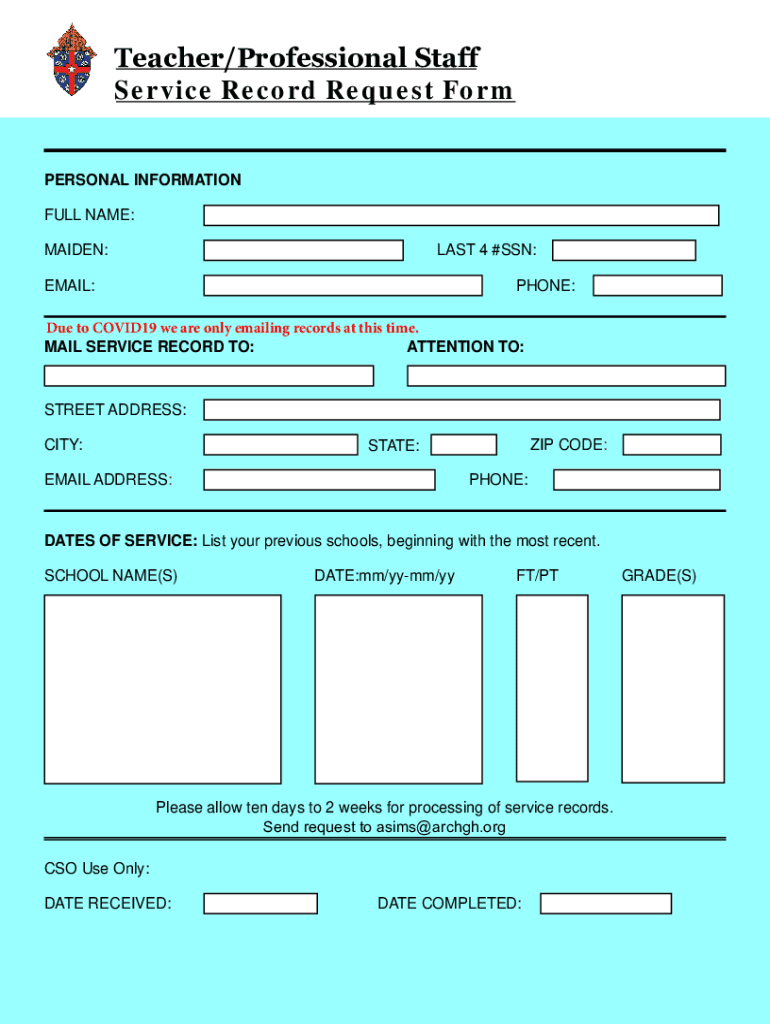 Teacher/Professional Staff
Service Record Request Form

PERSONAL INFORMATION

FULL NAME:

MAIDEN: LAST 4 #SSN:

EMAIL: PHONE:

Due to COVID19 we are only emailing records at this time.

MAIL SERVICE RECORD TO: ATTENTION TO:

STREET ADDRESS:

CITY: STATE: ZIP CODE:

EMAIL ADDRESS: PHONE:

DATES OF SERVICE: List your previous schools, beginning with the most recent.

SCHOOL NAME(S) DATE:mm/yy-mm/yy FT/PT GRADE(S)

Please allow ten days to 2 weeks for processing of service records.
Send request to asims@archgh.org

CSO Use Only:

DATE RECEIVED: DATE COMPLETED: